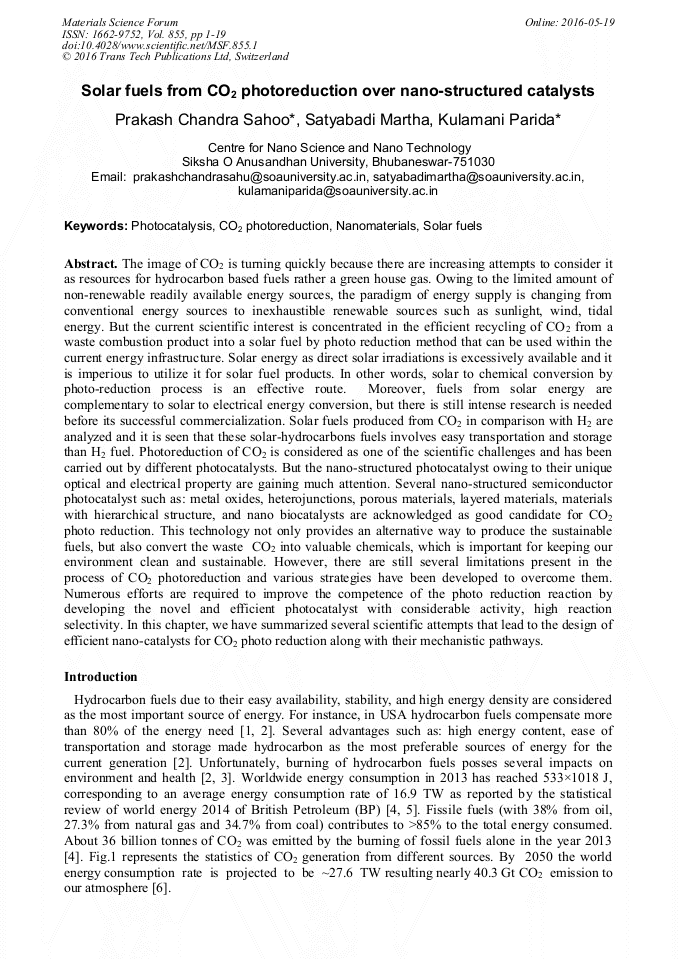 Materials Science Forum
ISSN: 1662-9752, Vol. 855, pp 1-19
doi:10.4028/www.scientific.net/MSF.855.1
© 2016 Trans Tech Publications Ltd, Switzerland

Online: 2016-05-19

Solar fuels from $CO_2$ photoreduction over nano-structured catalysts

Prakash Chandra Sahoo*, Satyabadi Martha, Kulamani Parida*

Centre for Nano Science and Nano Technology
Siksha O Anusandhan University, Bhubaneswar-751030
Email: prakashchandrasahu@soauniversity.ac.in, satyabadimartha@soauniversity.ac.in, kulamaniparida@soauniversity.ac.in

Keywords: Photocatalysis, $CO_2$ photoreduction, Nanomaterials, Solar fuels

Abstract. The image of $CO_2$ is turning quickly because there are increasing attempts to consider it as resources for hydrocarbon based fuels rather a green house gas. Owing to the limited amount of non-renewable readily available energy sources, the paradigm of energy supply is changing from conventional energy sources to inexhaustible renewable sources such as sunlight, wind, tidal energy. But the current scientific interest is concentrated in the efficient recycling of $CO_2$ from a waste combustion product into a solar fuel by photo reduction method that can be used within the current energy infrastructure. Solar energy as direct solar irradiations is excessively available and it is imperious to utilize it for solar fuel products. In other words, solar to chemical conversion by photo-reduction process is an effective route. Moreover, fuels from solar energy are complementary to solar to electrical energy conversion, but there is still intense research is needed before its successful commercialization. Solar fuels produced from $CO_2$ in comparison with $H_2$ are analyzed and it is seen that these solar-hydrocarbons fuels involves easy transportation and storage than $H_2$ fuel. Photoreduction of $CO_2$ is considered as one of the scientific challenges and has been carried out by different photocatalysts. But the nano-structured photocatalyst owing to their unique optical and electrical property are gaining much attention. Several nano-structured semiconductor photocatalyst such as: metal oxides, heterojunctions, porous materials, layered materials, materials with hierarchical structure, and nano biocatalysts are acknowledged as good candidate for $CO_2$ photo reduction. This technology not only provides an alternative way to produce the sustainable fuels, but also convert the waste $CO_2$ into valuable chemicals, which is important for keeping our environment clean and sustainable. However, there are still several limitations present in the process of $CO_2$ photoreduction and various strategies have been developed to overcome them. Numerous efforts are required to improve the competence of the photo reduction reaction by developing the novel and efficient photocatalyst with considerable activity, high reaction selectivity. In this chapter, we have summarized several scientific attempts that lead to the design of efficient nano-catalysts for $CO_2$ photo reduction along with their mechanistic pathways.

Introduction

Hydrocarbon fuels due to their easy availability, stability, and high energy density are considered as the most important source of energy. For instance, in USA hydrocarbon fuels compensate more than 80% of the energy need [1, 2]. Several advantages such as: high energy content, ease of transportation and storage made hydrocarbon as the most preferable sources of energy for the current generation [2]. Unfortunately, burning of hydrocarbon fuels posses several impacts on environment and health [2, 3]. Worldwide energy consumption in 2013 has reached 533×1018 J, corresponding to an average energy consumption rate of 16.9 TW as reported by the statistical review of world energy 2014 of British Petroleum (BP) [4, 5]. Fissile fuels (with 38% from oil, 27.3% from natural gas and 34.7% from coal) contributes to >85% to the total energy consumed. About 36 billion tonnes of $CO_2$ was emitted by the burning of fossil fuels alone in the year 2013 [4]. Fig.1 represents the statistics of $CO_2$ generation from different sources. By 2050 the world energy consumption rate is projected to be ~27.6 TW resulting nearly 40.3 Gt $CO_2$ emission to our atmosphere [6].